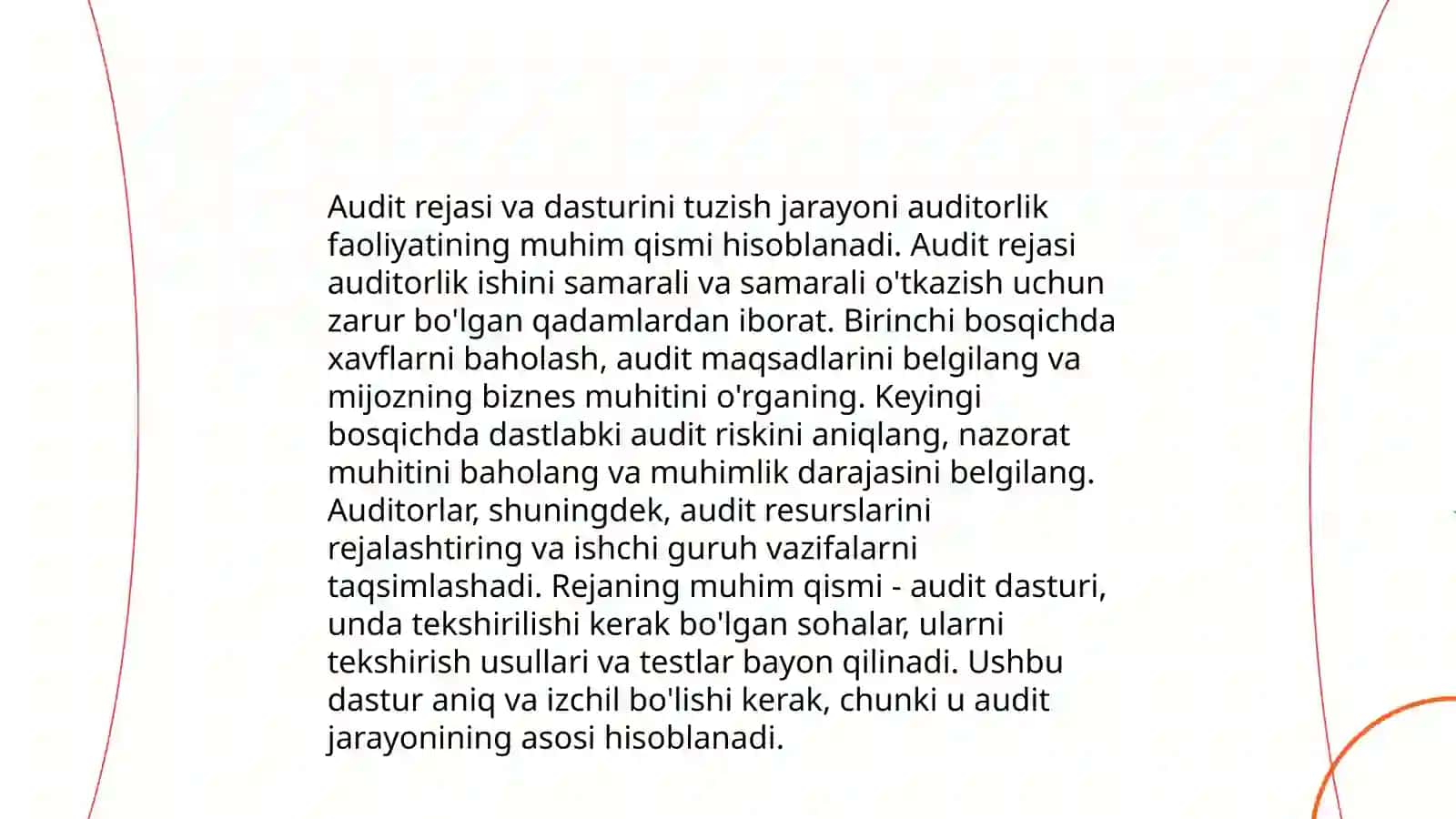 Audit rejasi va dasturini tuzish jarayoni auditorlik faoliyatining muhim qismi hisoblanadi. Audit rejasi auditorlik ishini samarali va samarali o'tkazish uchun zarur bo'lgan qadamlardan iborat. Birinchi bosqichda xavflarni baholash, audit maqsadlarini belgilang va mijozning biznes muhitini o'rganing. Keyingi bosqichda dastlabki audit riskini aniqlang, nazorat muhitini baholang va muhimlik darajasini belgilang. Auditorlar, shuningdek, audit resurslarini rejalashtiring va ishchi guruh vazifalarni taqsimlashadi. Rejaning muhim qismi - audit dasturi, unda tekshirilishi kerak bo'lgan sohalar, ularni tekshirish usullari va testlar bayon qilinadi. Ushbu dastur aniq va izchil bo'lishi kerak, chunki u audit jarayonining asosi hisoblanadi.